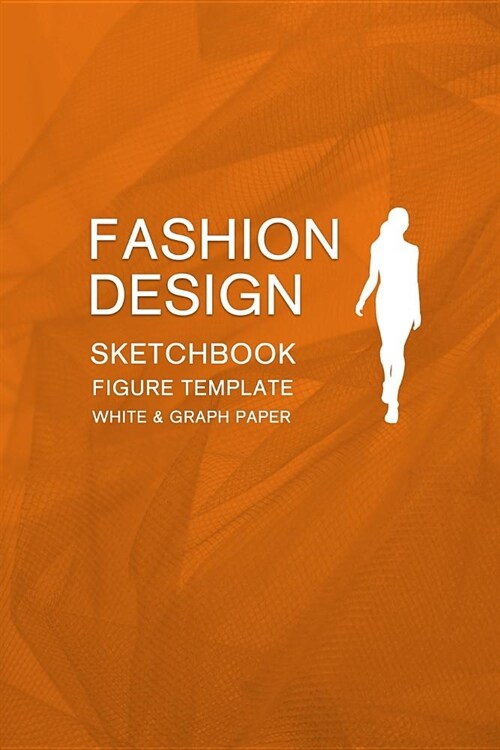 FASHION DESIGN

SKETCHBOOK

FIGURE TEMPLATE

WHITE & GRAPH PAPER